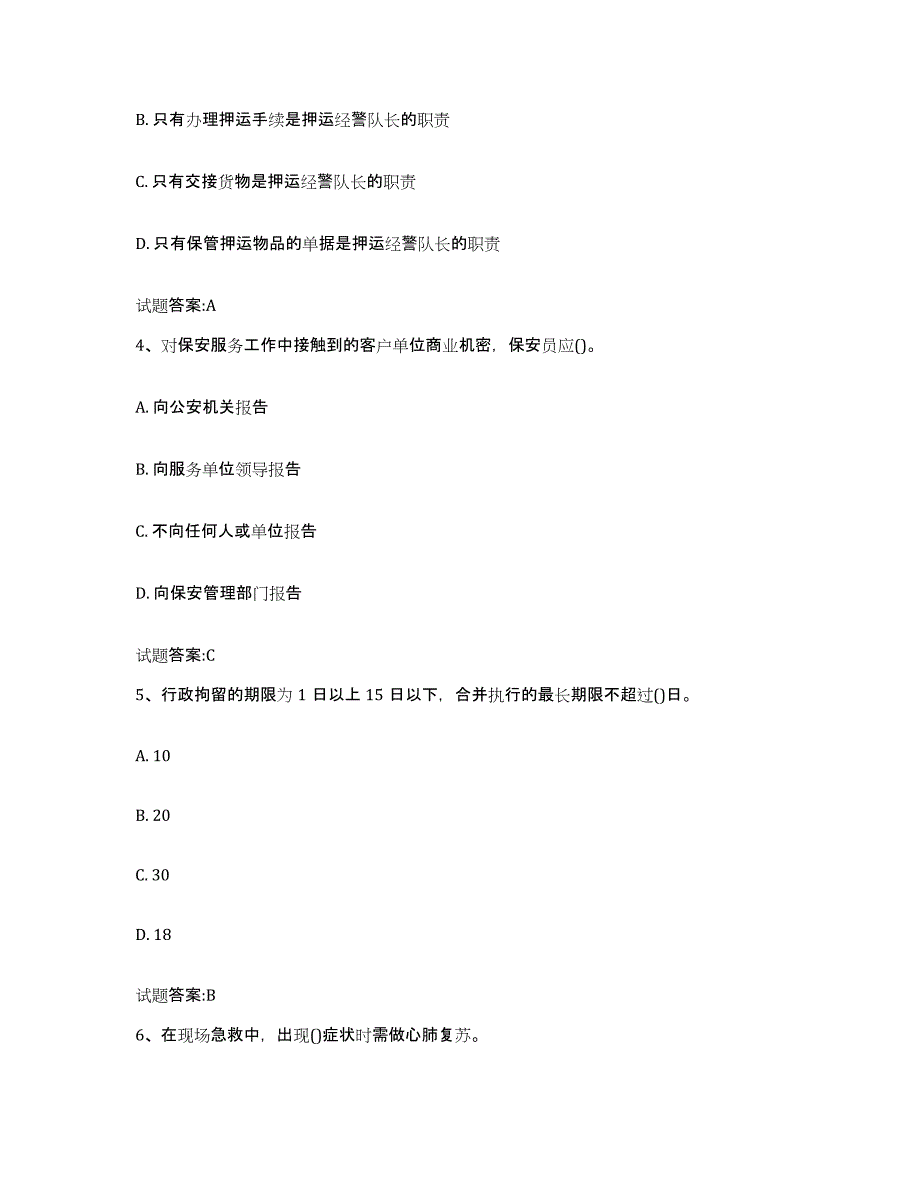 B. 只有办理押运手续是押运经警队长的职责

C. 只有交接货物是押运经警队长的职责

D. 只有保管押运物品的单据是押运经警队长的职责

试题答案:A

4、对保安服务工作中接触到的客户单位商业机密，保安员应()。

A. 向公安机关报告

B. 向服务单位领导报告

C. 不向任何人或单位报告

D. 向保安管理部门报告

试题答案:C

5、行政拘留的期限为 1 日以上 15 日以下，合并执行的最长期限不超过()日。

A. 10

B. 20

C. 30

D. 18

试题答案:B

6、在现场急救中，出现()症状时需做心肺复苏。